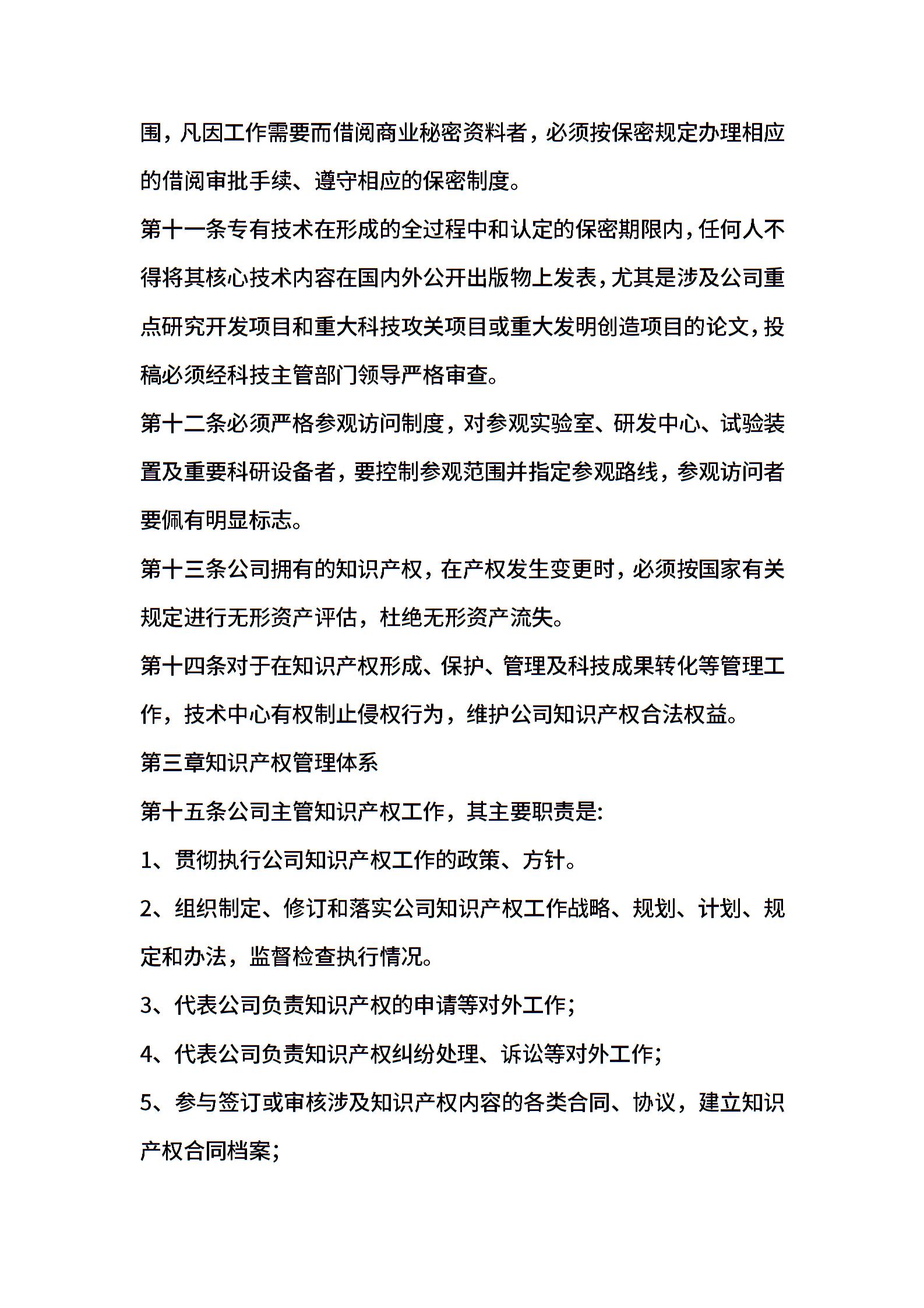 围，凡因工作需要而借阅商业秘密资料者，必须按保密规定办理相应的借阅审批手续、遵守相应的保密制度。

第十一条专有技术在形成的全过程中和认定的保密期限内，任何人不得将其核心技术内容在国内外公开出版物上发表，尤其是涉及公司重点研究开发项目和重大科技攻关项目或重大发明创造项目的论文，投稿必须经科技主管部门领导严格审查。

第十二条必须严格参观访问制度，对参观实验室、研发中心、试验装置及重要科研设备者，要控制参观范围并指定参观路线，参观访问者要佩有明显标志。

第十三条公司拥有的知识产权，在产权发生变更时，必须按国家有关规定进行无形资产评估，杜绝无形资产流失。

第十四条对于在知识产权形成、保护、管理及科技成果转化等管理工作，技术中心有权制止侵权行为，维护公司知识产权合法权益。

第三章知识产权管理体系

第十五条公司主管知识产权工作，其主要职责是:

1、贯彻执行公司知识产权工作的政策、方针。

2、组织制定、修订和落实公司知识产权工作战略、规划、计划、规定和办法，监督检查执行情况。

3、代表公司负责知识产权的申请等对外工作;

4、代表公司负责知识产权纠纷处理、诉讼等对外工作;

5、参与签订或审核涉及知识产权内容的各类合同、协议，建立知识产权合同档案;